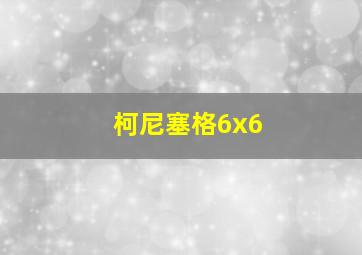 柯尼塞格6x6